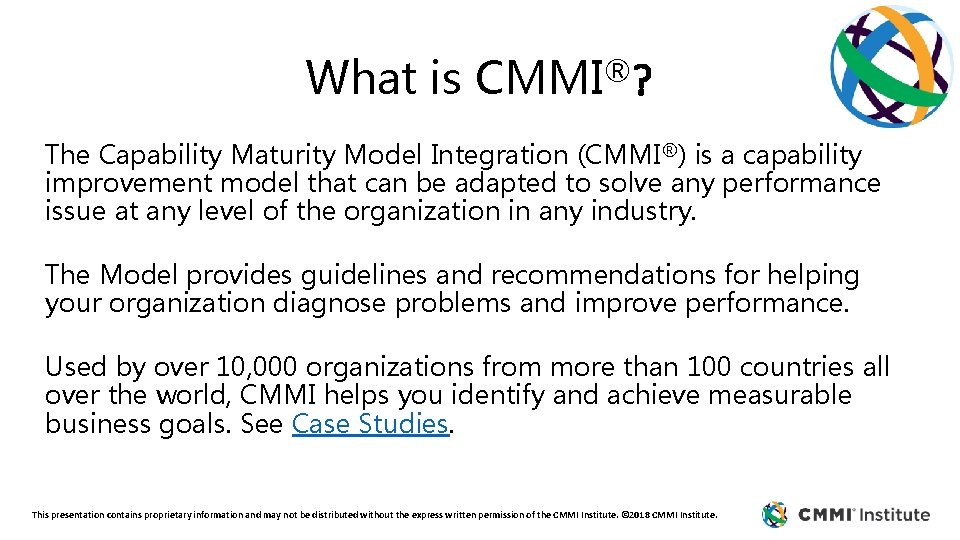 What is CMMI®?

The Capability Maturity Model Integration (CMMI®) is a capability improvement model that can be adapted to solve any performance issue at any level of the organization in any industry.

The Model provides guidelines and recommendations for helping your organization diagnose problems and improve performance.

Used by over 10,000 organizations from more than 100 countries all over the world, CMMI helps you identify and achieve measurable business goals. See Case Studies.

This presentation contains proprietary information and may not be distributed without the express written permission of the CMMI Institute. ©2018 CMMI Institute.

CMMI® Institute